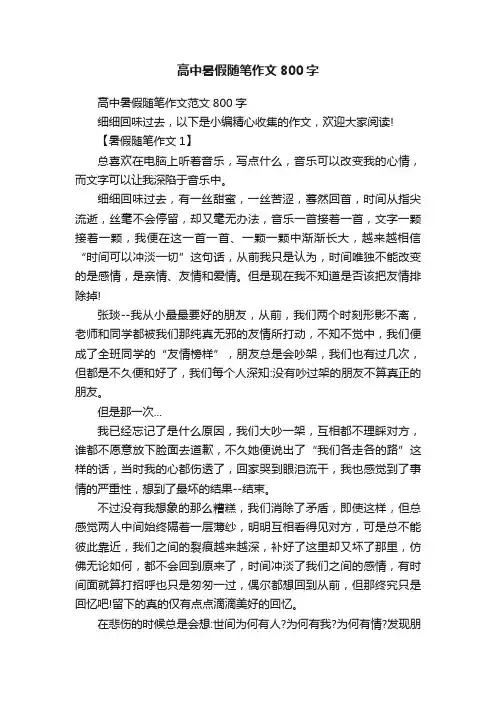 高中暑假随笔作文 800 字

高中暑假随笔作文范文 800 字

细细回味过去，以下是小编精心收集的作文，欢迎大家阅读!

【暑假随笔作文 1】

总喜欢在电脑上听着音乐，写点什么，音乐可以改变我的心情，而文字可以让我深陷于音乐中。

细细回味过去，有一丝甜蜜，一丝苦涩，蓦然回首，时间从指尖流逝，丝毫不会停留，却又毫无办法，音乐一首接着一首，文字一颗接着一颗，我便在这一首一首、一颗一颗中渐渐长大，越来越相信“时间可以冲淡一切”这句话，从前我只是认为，时间唯独不能改变的是感情，是亲情、友情和爱情。但是现在我不知道是否该把友情排除掉!

张琰--我从小最最要好的朋友，从前，我们两个时刻形影不离，老师和同学都被我们那纯真无邪的友情所打动，不知不觉中，我们便成了全班同学的“友情榜样”，朋友总是会吵架，我们也有过几次，但都是不久便和好了，我们每个人深知:没有吵过架的朋友不算真正的朋友。

但是那一次...

我已经忘记了是什么原因，我们大吵一架，互相都不理睬对方，谁都不愿意放下脸面去道歉，不久她便说出了“我们各走各的路”这样的话，当时我的心都伤透了，回家哭到眼泪流干，我也感觉到了事情的严重性，想到了最坏的结果--结束。

不过没有我想象的那么糟糕，我们消除了矛盾，即使这样，但总感觉两人中间始终隔着一层薄纱，明明互相看得见对方，可是总不能彼此靠近，我们之间的裂痕越来越深，补好了这里却又坏了那里，仿佛无论如何，都不会回到原来了，时间冲淡了我们之间的感情，有时间面就算打招呼也只是匆匆一过，偶尔都想回到从前，但那终究只是回忆吧!留下的真的仅有点点滴滴美好的回忆。

在悲伤的时候总是会想:世间为何有人?为何有我?为何有情?发现朋